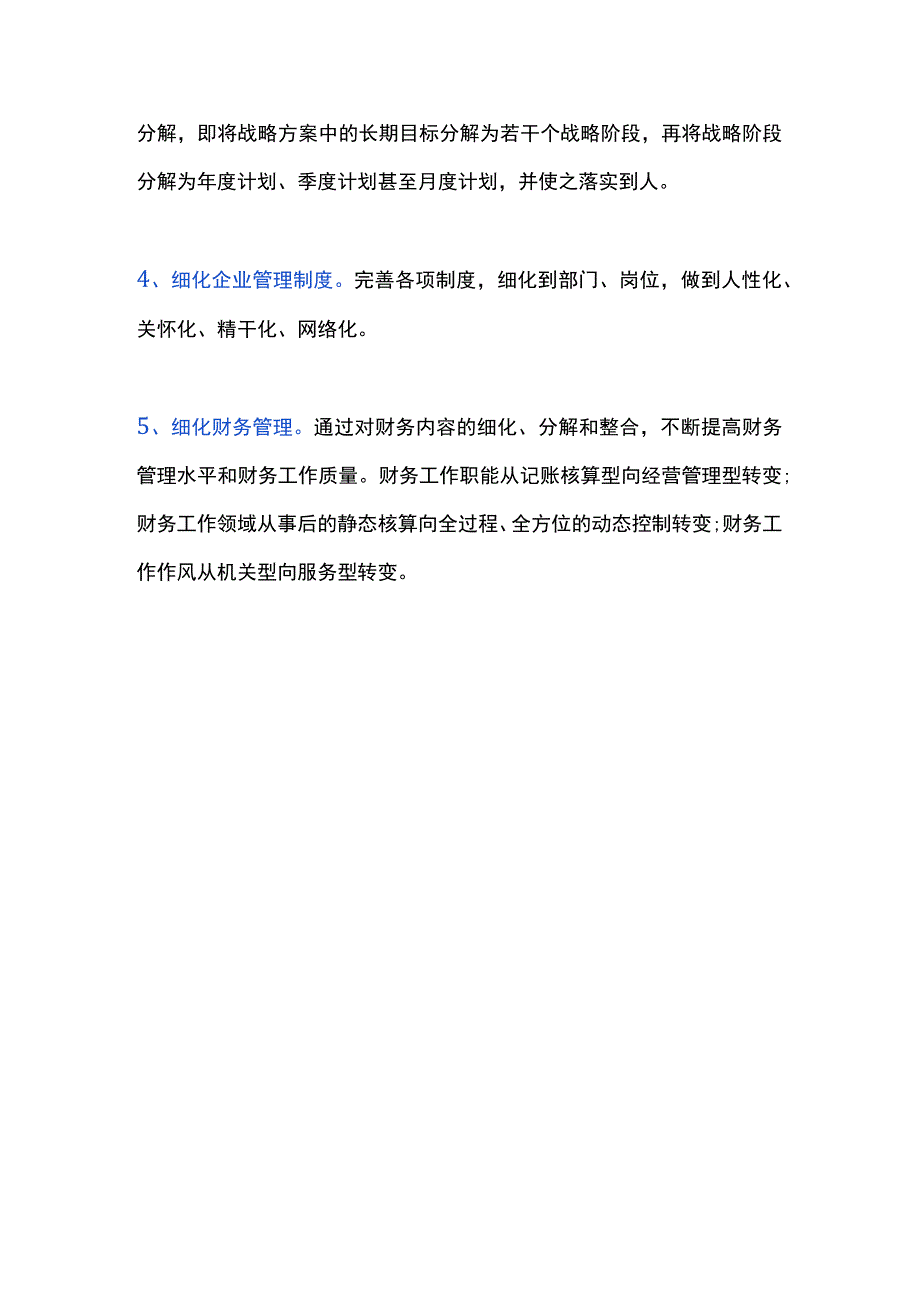 分解，即将战略方案中的长期目标分解为若干个战略阶段，再将战略阶段分解为年度计划、季度计划甚至月度计划，并使之落实到人。

4、细化企业管理制度。完善各项制度，细化到部门、岗位，做到人性化、关怀化、精干化、网络化。

5、细化财务管理。通过对财务内容的细化、分解和整合，不断提高财务管理水平和财务工作质量。财务工作职能从记账核算型向经营管理型转变;财务工作领域从事后的静态核算向全过程、全方位的动态控制转变;财务工作作风从机关型向服务型转变。